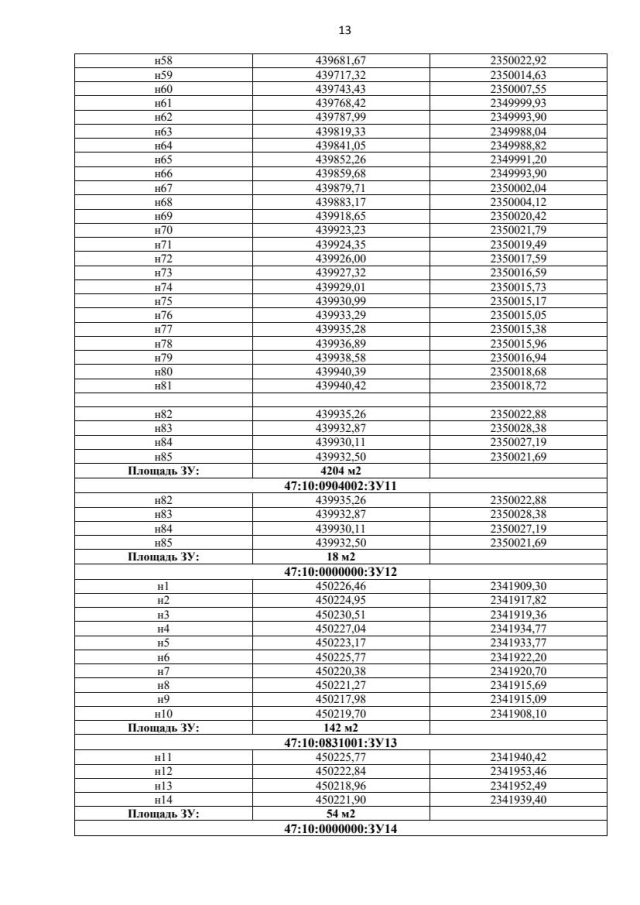 13

| | | |
|---|---|---|
| н58 | 439681,67 | 2350022,92 |
| н59 | 439717,32 | 2350014,63 |
| н60 | 439743,43 | 2350007,55 |
| н61 | 439768,42 | 2349999,93 |
| н62 | 439787,99 | 2349993,90 |
| н63 | 439819,33 | 2349988,04 |
| н64 | 439841,05 | 2349988,82 |
| н65 | 439852,26 | 2349991,20 |
| н66 | 439859,68 | 2349993,90 |
| н67 | 439879,71 | 2350002,04 |
| н68 | 439883,17 | 2350004,12 |
| н69 | 439918,65 | 2350020,42 |
| н70 | 439923,23 | 2350021,79 |
| н71 | 439924,35 | 2350019,49 |
| н72 | 439926,00 | 2350017,59 |
| н73 | 439927,32 | 2350016,59 |
| н74 | 439929,01 | 2350015,73 |
| н75 | 439930,99 | 2350015,17 |
| н76 | 439933,29 | 2350015,05 |
| н77 | 439935,28 | 2350015,38 |
| н78 | 439936,89 | 2350015,96 |
| н79 | 439938,58 | 2350016,94 |
| н80 | 439940,39 | 2350018,68 |
| н81 | 439940,42 | 2350018,72 |
| | | |
| н82 | 439935,26 | 2350022,88 |
| н83 | 439932,87 | 2350028,38 |
| н84 | 439930,11 | 2350027,19 |
| н85 | 439932,50 | 2350021,69 |
| Площадь ЗУ: | 4204 м2 | |
| 47:10:0904002:ЗУ11 | | |
| н82 | 439935,26 | 2350022,88 |
| н83 | 439932,87 | 2350028,38 |
| н84 | 439930,11 | 2350027,19 |
| н85 | 439932,50 | 2350021,69 |
| Площадь ЗУ: | 18 м2 | |
| 47:10:0000000:ЗУ12 | | |
| н1 | 450226,46 | 2341909,30 |
| н2 | 450224,95 | 2341917,82 |
| н3 | 450230,51 | 2341919,36 |
| н4 | 450227,04 | 2341934,77 |
| н5 | 450223,17 | 2341933,77 |
| н6 | 450225,77 | 2341922,20 |
| н7 | 450220,38 | 2341920,70 |
| н8 | 450221,27 | 2341915,69 |
| н9 | 450217,98 | 2341915,09 |
| н10 | 450219,70 | 2341908,10 |
| Площадь ЗУ: | 142 м2 | |
| 47:10:0831001:ЗУ13 | | |
| н11 | 450225,77 | 2341940,42 |
| н12 | 450222,84 | 2341953,46 |
| н13 | 450218,96 | 2341952,49 |
| н14 | 450221,90 | 2341939,40 |
| Площадь ЗУ: | 54 м2 | |
| 47:10:0000000:ЗУ14 | | |